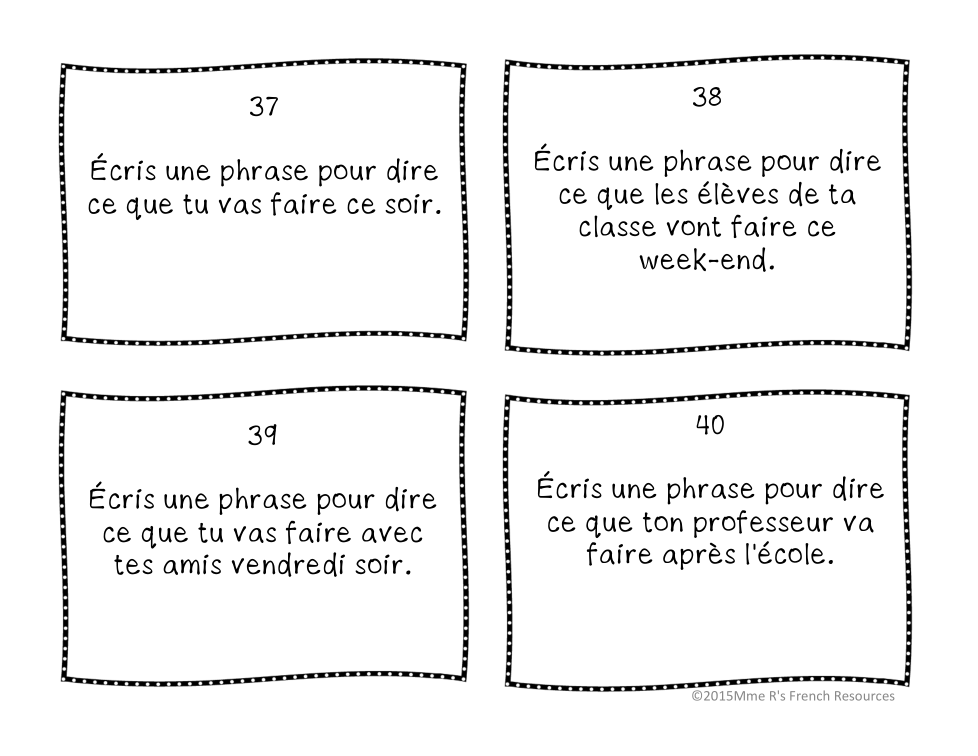 37

Écris une phrase pour dire ce que tu vas faire ce soir.

38

Écris une phrase pour dire ce que les élèves de ta classe vont faire ce week-end.

39

Écris une phrase pour dire ce que tu vas faire avec tes amis vendredi soir.

40

Écris une phrase pour dire ce que ton professeur va faire après l'école.

©2015Mme R's French Resources